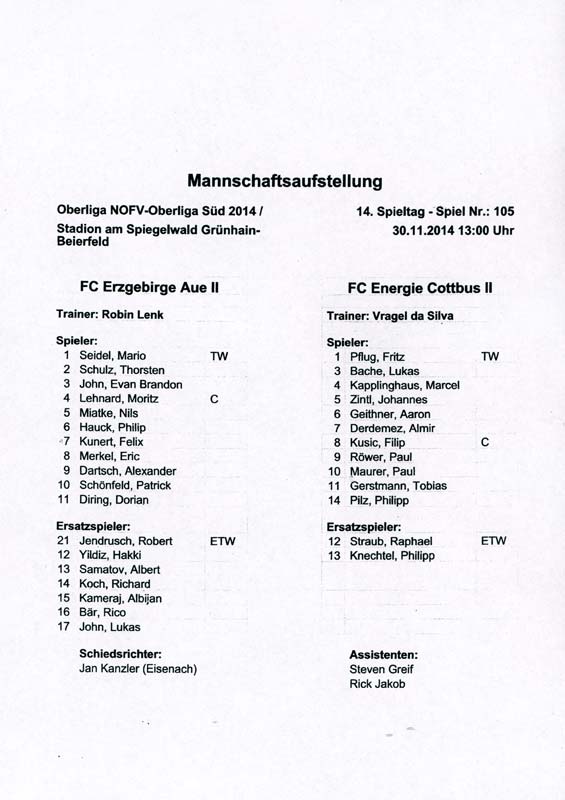 Mannschaftsaufstellung

Oberliga NOFV-Oberliga Süd 2014 /
Stadion am Spiegelwald Grünhain-Beierfeld

14. Spieltag - Spiel Nr.: 105
30.11.2014 13:00 Uhr

FC Erzgebirge Aue II

Trainer: Robin Lenk

Spieler:
1 Seidel, Mario TW
2 Schulz, Thorsten
3 John, Evan Brandon
4 Lehnard, Moritz C
5 Miatke, Nils
6 Hauck, Philip
7 Kunert, Felix
8 Merkel, Eric
9 Dartsch, Alexander
10 Schönfeld, Patrick
11 Diring, Dorian

Ersatzspieler:
21 Jendrusch, Robert ETW
12 Yildiz, Hakki
13 Samatov, Albert
14 Koch, Richard
15 Kameraj, Albijan
16 Bär, Rico
17 John, Lukas

Schiedsrichter:
Jan Kanzler (Eisenach)

FC Energie Cottbus II

Trainer: Vragel da Silva

Spieler:
1 Pflug, Fritz TW
3 Bache, Lukas
4 Kapplinghaus, Marcel
5 Zintl, Johannes
6 Geithner, Aaron
7 Derdemez, Almir
8 Kusic, Filip C
9 Röwer, Paul
10 Maurer, Paul
11 Gerstmann, Tobias
14 Pilz, Philipp

Ersatzspieler:
12 Straub, Raphael ETW
13 Knechtel, Philipp

Assistenten:
Steven Greif
Rick Jakob